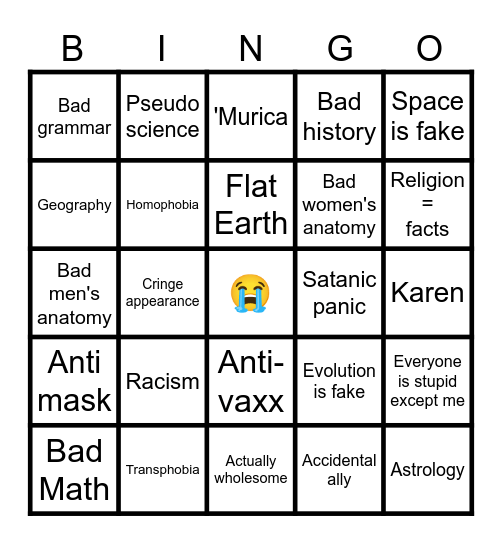 | B | I | N | G | O |
|---|---|---|---|---|
| Bad grammar | Pseudo science | 'Murica | Bad history | Space is fake |
| Geography | Homophobia | Flat Earth | Bad women's anatomy | Religion = facts |
| Bad men's anatomy | Cringe appearance | 😭 | Satanic panic | Karen |
| Anti mask | Racism | Anti-vaxx | Evolution is fake | Everyone is stupid except me |
| Bad Math | Transphobia | Actually wholesome | Accidental ally | Astrology |